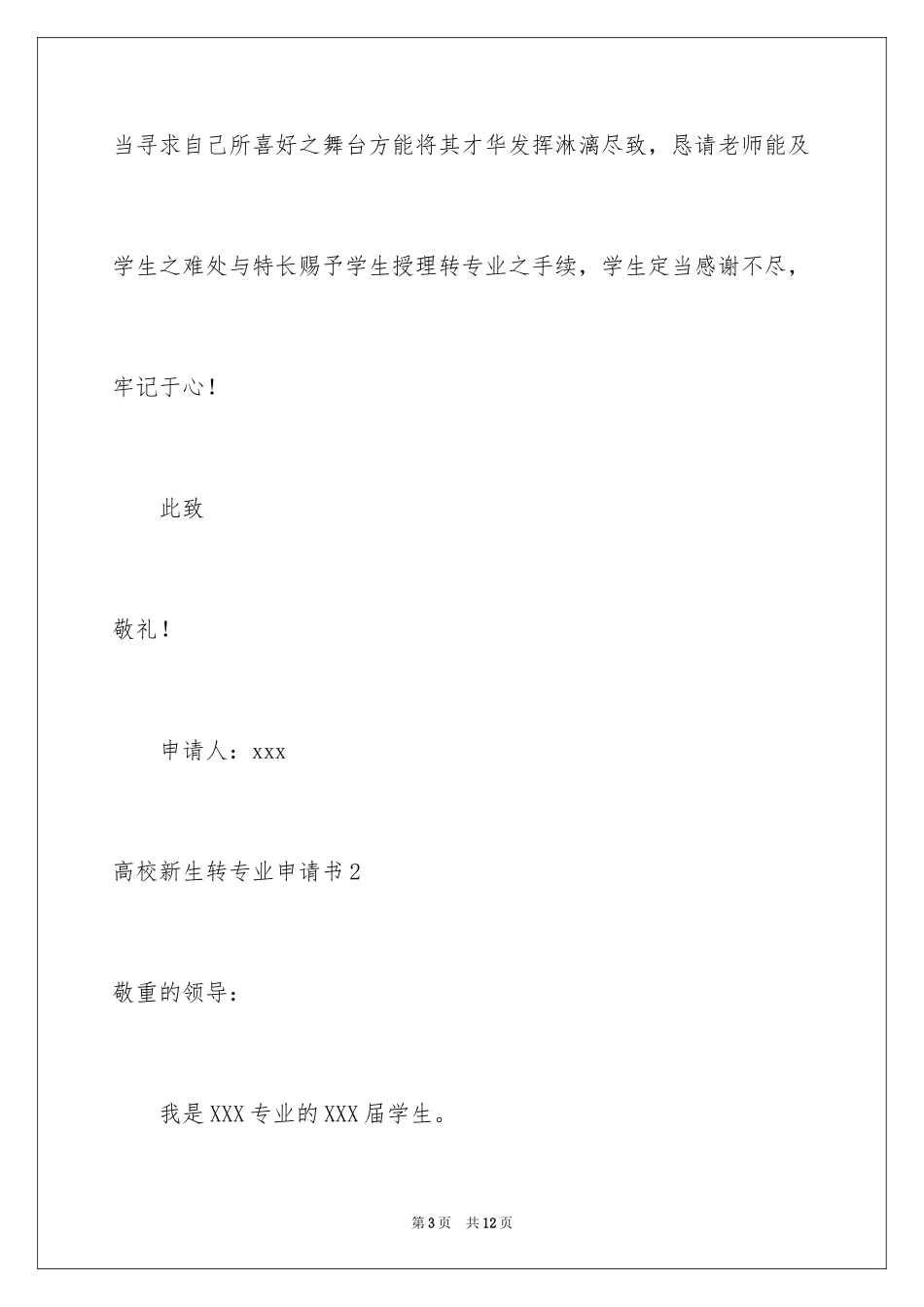 当寻求自己所喜好之舞台方能将其才华发挥淋漓尽致，恳请老师能及学生之难处与特长赐予学生授理转专业之手续，学生定当感谢不尽，牢记于心！

此致

敬礼！

申请人：xxx

高校新生转专业申请书2

敬重的领导：

我是XXX专业的XXX届学生。

第3页 共12页